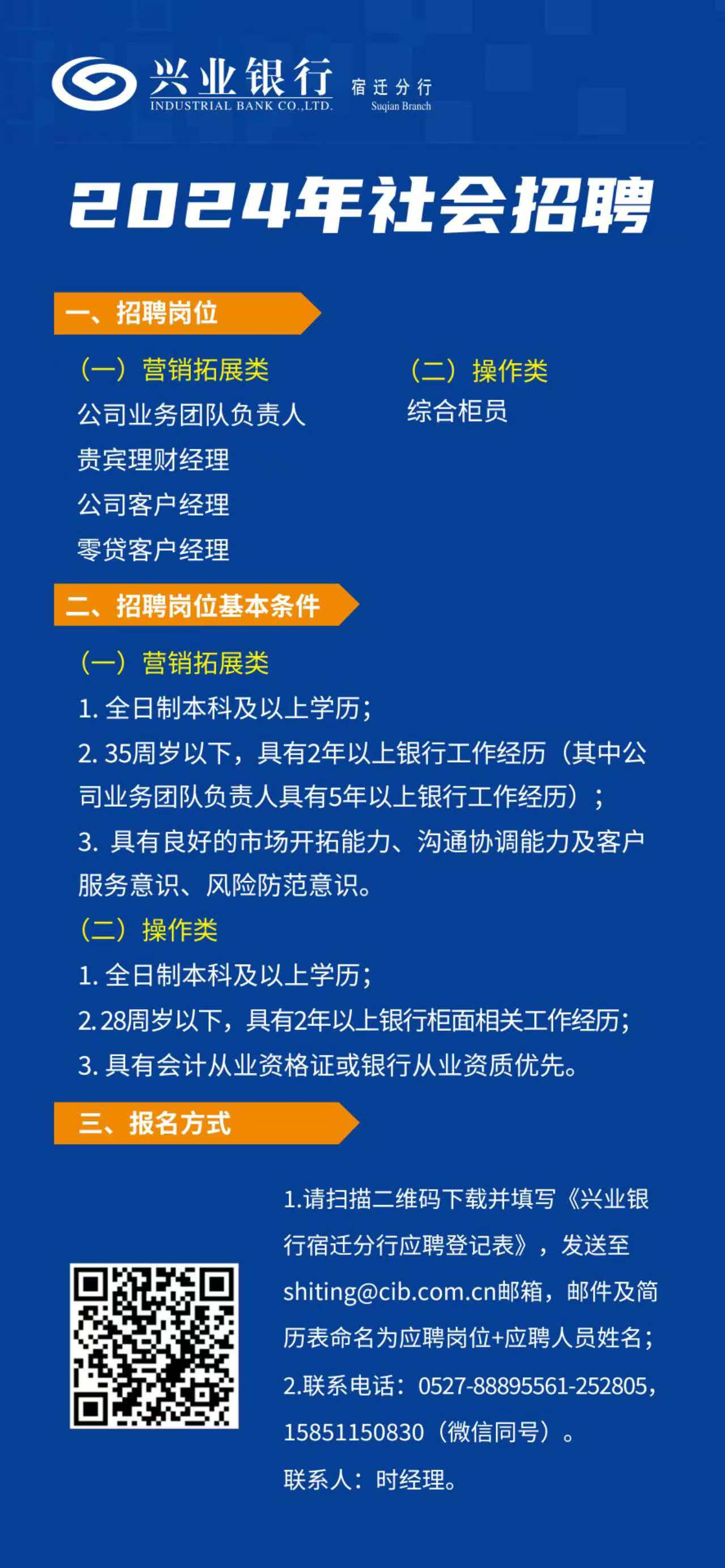 兴业银行
INDUSTRIAL BANK CO.,LTD.
宿迁分行
Suqian Branch

2024年社会招聘

一、招聘岗位

（一）营销拓展类
公司业务团队负责人
贵宾理财经理
公司客户经理
零贷客户经理

（二）操作类
综合柜员

二、招聘岗位基本条件

（一）营销拓展类
1. 全日制本科及以上学历；
2. 35周岁以下，具有2年以上银行工作经历（其中公司业务团队负责人具有5年以上银行工作经历）；
3. 具有良好的市场开拓能力、沟通协调能力及客户服务意识、风险防范意识。

（二）操作类
1. 全日制本科及以上学历；
2. 28周岁以下，具有2年以上银行柜面相关工作经历；
3. 具有会计从业资格证或银行从业资质优先。

三、报名方式

1.请扫描二维码下载并填写《兴业银行宿迁分行应聘登记表》，发送至shiting@cib.com.cn邮箱，邮件及简历表命名为应聘岗位+应聘人员姓名；
2.联系电话：0527-88895561-252805，15851150830（微信同号）。
联系人：时经理。